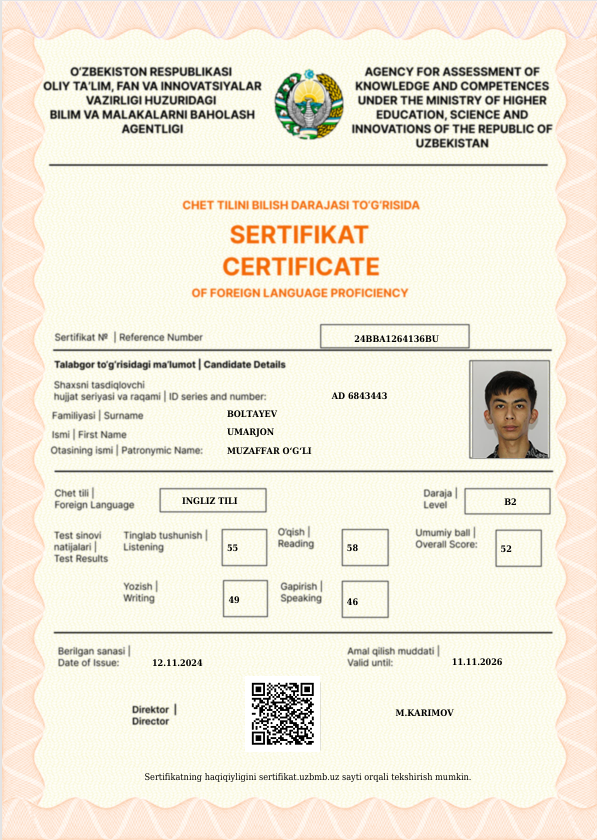 O'ZBEKISTON RESPUBLIKASI
OLIY TA'LIM, FAN VA INNOVATSIYALAR VAZIRLIGI HUZURIDAGI
BILIM VA MALAKALARNI BAHOLASH AGENTLIGI

AGENCY FOR ASSESSMENT OF KNOWLEDGE AND COMPETENCES UNDER THE MINISTRY OF HIGHER EDUCATION, SCIENCE AND INNOVATIONS OF THE REPUBLIC OF UZBEKISTAN

CHET TILINI BILISH DARAJASI TO'G'RISIDA
SERTIFIKAT
CERTIFICATE
OF FOREIGN LANGUAGE PROFICIENCY

Sertifikat № | Reference Number 24BBA1264136BU

Talabgor to'g'risidagi ma'lumot | Candidate Details
Shaxsni tasdiqlovchi hujjat seriyasi va raqami | ID series and number: AD 6843443
Familiyasi | Surname BOLTAYEV
Ismi | First Name UMARJON
Otasining ismi | Patronymic Name: MUZAFFAR O'G'LI

Chet tili | Foreign Language INGLIZ TILI
Daraja | Level B2

Test sinovi natijalari | Test Results
Tinglab tushunish | Listening 55
O'qish | Reading 58
Umumiy ball | Overall Score: 52
Yozish | Writing 49
Gapirish | Speaking 46

Berilgan sanasi | Date of Issue: 12.11.2024
Amal qilish muddati | Valid until: 11.11.2026

Direktor | Director
M.KARIMOV

Sertifikatning haqiqiyligini sertifikat.uzbmb.uz sayti orqali tekshirish mumkin.